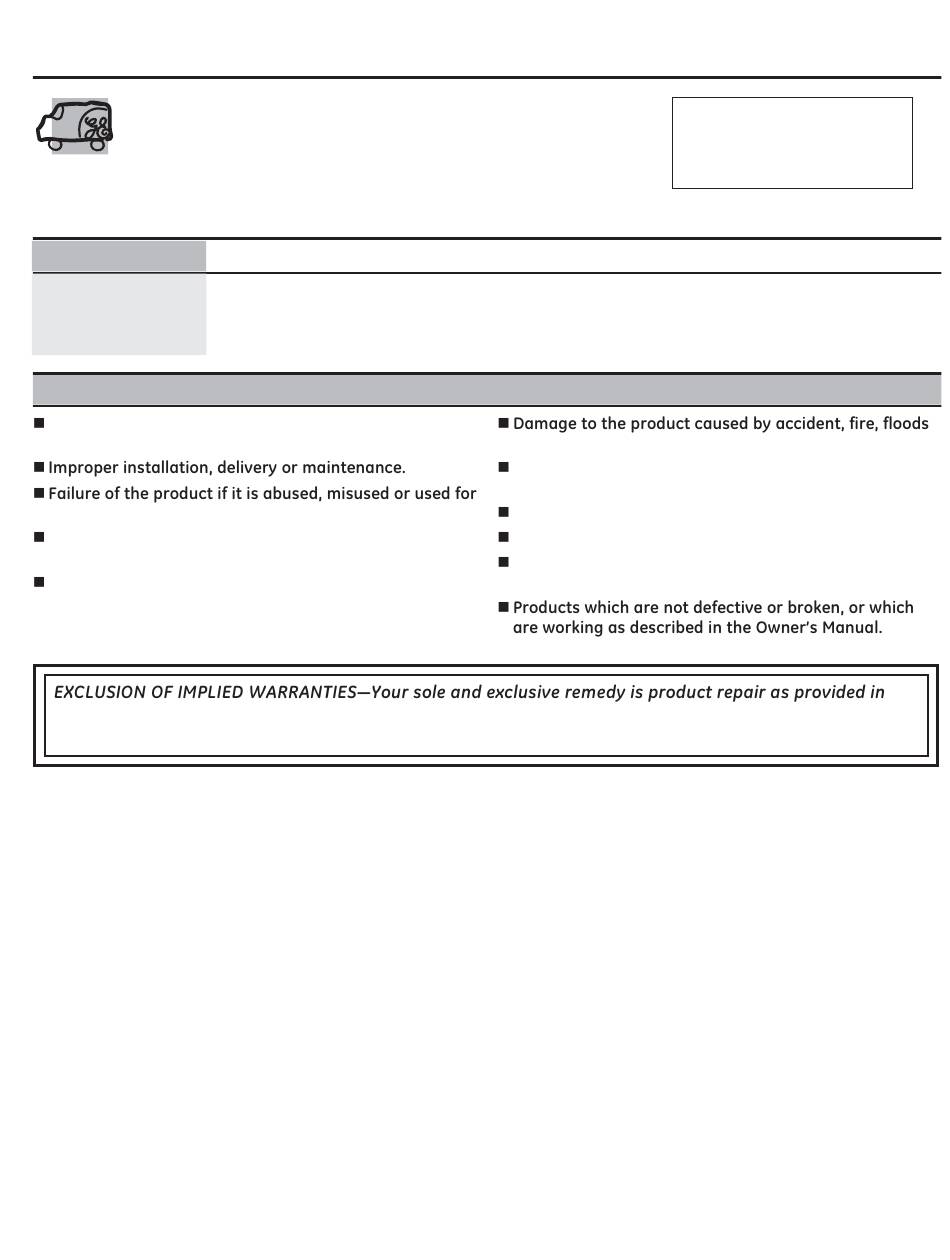 Damage to the product caused by accident, fire, floods

Improper installation, delivery or maintenance.

Failure of the product if it is abused, misused or used for

Products which are not defective or broken, or which are working as described in the Owner's Manual.

EXCLUSION OF IMPLIED WARRANTIES—Your sole and exclusive remedy is product repair as provided in